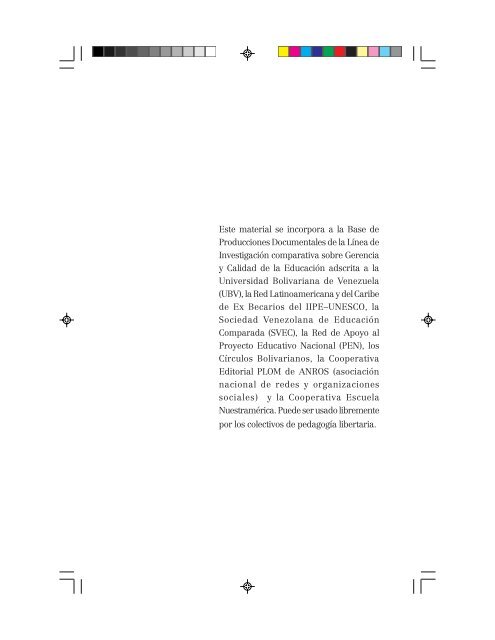 Este material se incorpora a la Base de Producciones Documentales de la Línea de Investigación comparativa sobre Gerencia y Calidad de la Educación adscrita a la Universidad Bolivariana de Venezuela (UBV), la Red Latinoamericana y del Caribe de Ex Becarios del IIPE–UNESCO, la Sociedad Venezolana de Educación Comparada (SVEC), la Red de Apoyo al Proyecto Educativo Nacional (PEN), los Círculos Bolivarianos, la Cooperativa Editorial PLOM de ANROS (asociación nacional de redes y organizaciones sociales) y la Cooperativa Escuela Nuestramérica. Puede ser usado libremente por los colectivos de pedagogía libertaria.